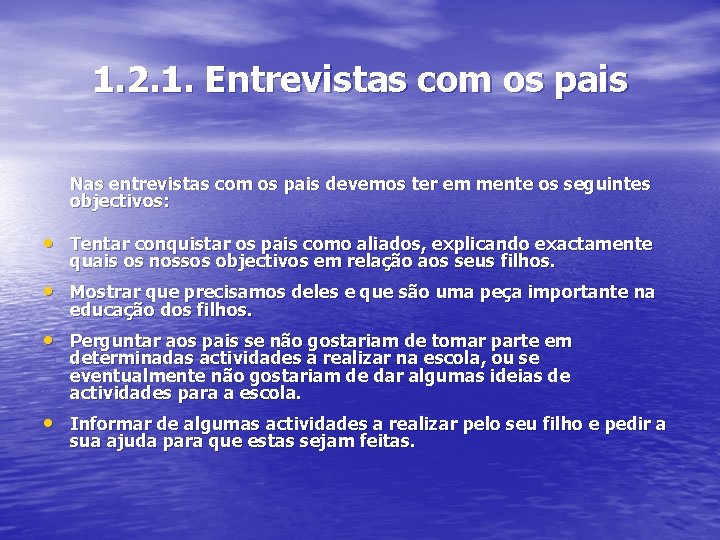 1.2.1. Entrevistas com os pais

Nas entrevistas com os pais devemos ter em mente os seguintes objectivos:

• Tentar conquistar os pais como aliados, explicando exactamente quais os nossos objectivos em relação aos seus filhos.

• Mostrar que precisamos deles e que são uma peça importante na educação dos filhos.

• Perguntar aos pais se não gostariam de tomar parte em determinadas actividades a realizar na escola, ou se eventualmente não gostariam de dar algumas ideias de actividades para a escola.

• Informar de algumas actividades a realizar pelo seu filho e pedir a sua ajuda para que estas sejam feitas.